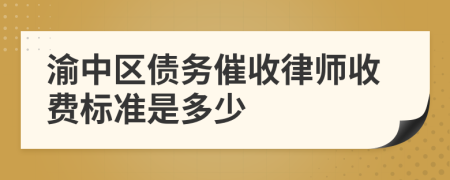 渝中区债务催收律师收费标准是多少